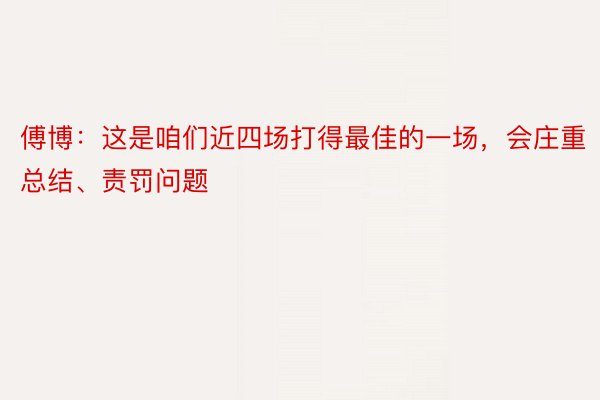 傅博：这是咱们近四场打得最佳的一场，会庄重总结、责罚问题